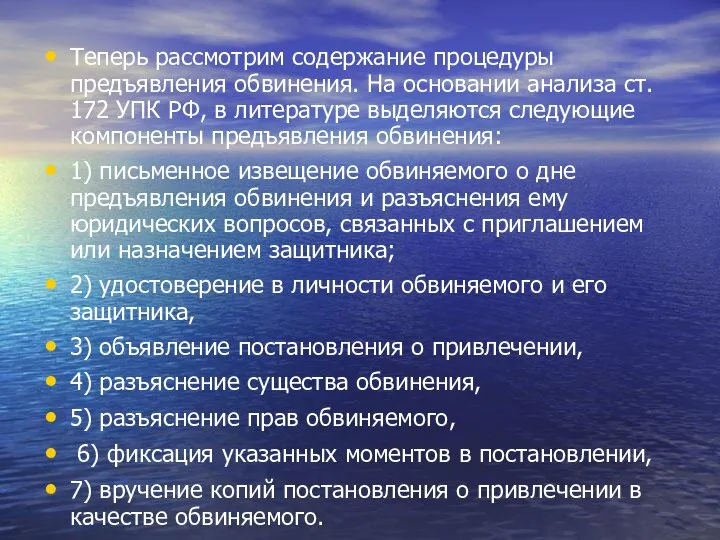 • Теперь рассмотрим содержание процедуры предъявления обвинения. На основании анализа ст. 172 УПК РФ, в литературе выделяются следующие компоненты предъявления обвинения:

• 1) письменное извещение обвиняемого о дне предъявления обвинения и разъяснения ему юридических вопросов, связанных с приглашением или назначением защитника;

• 2) удостоверение в личности обвиняемого и его защитника,

• 3) объявление постановления о привлечении,

• 4) разъяснение существа обвинения,

• 5) разъяснение прав обвиняемого,

• 6) фиксация указанных моментов в постановлении,

• 7) вручение копий постановления о привлечении в качестве обвиняемого.